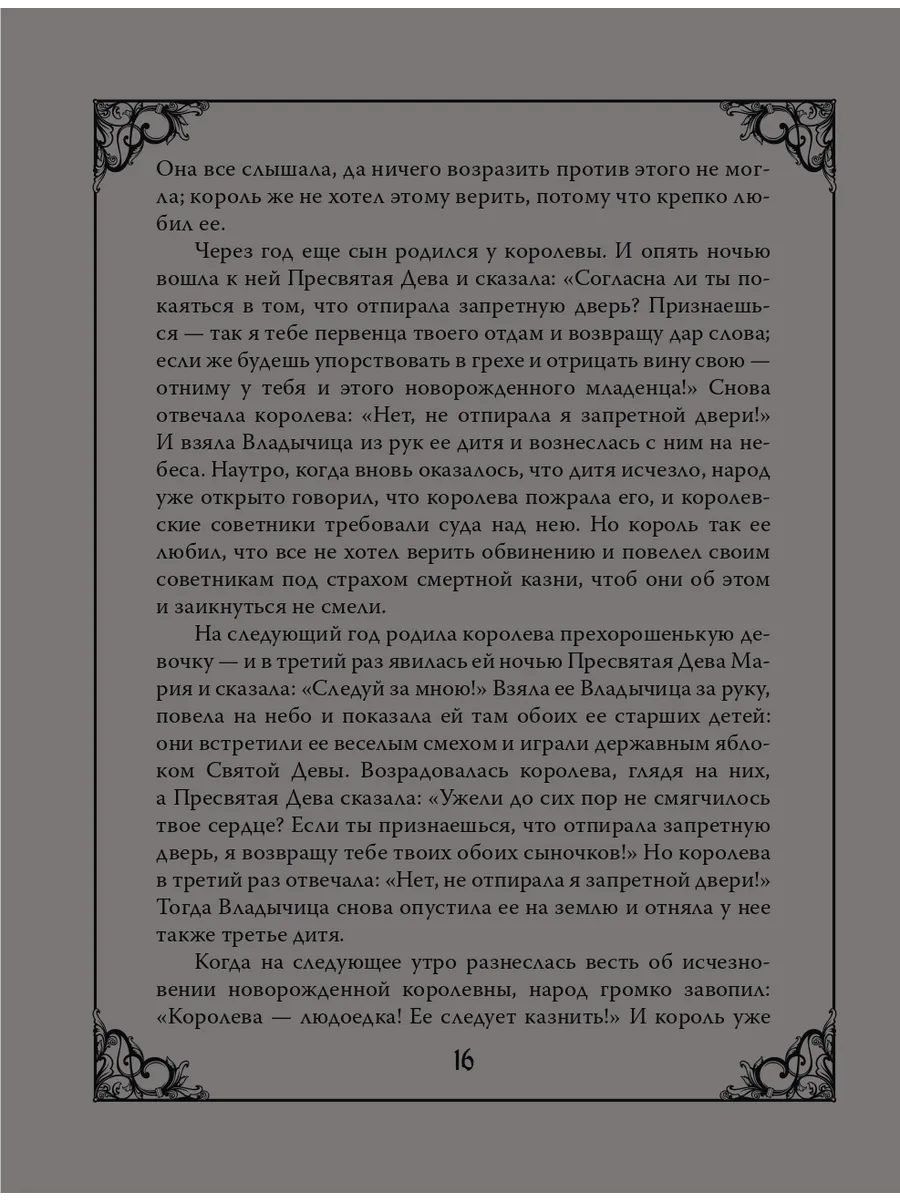 Она все слышала, да ничего возразить против этого не могла; король же не хотел этому верить, потому что крепко любил ее.

Через год еще сын родился у королевы. И опять ночью вошла к ней Пресвятая Дева и сказала: «Согласна ли ты покаяться в том, что отпирала запретную дверь? Признаешься — так я тебе первенца твоего отдам и возвращу дар слова; если же будешь упорствовать в грехе и отрицать вину свою — отниму у тебя и этого новорожденного младенца!» Снова отвечала королева: «Нет, не отпирала я запретной двери!» И взяла Владычица из рук ее дитя и вознеслась с ним на небеса. Наутро, когда вновь оказалось, что дитя исчезло, народ уже открыто говорил, что королева пожрала его, и королевские советники требовали суда над нею. Но король так ее любил, что все не хотел верить обвинению и повелел своим советникам под страхом смертной казни, чтоб они об этом и заикнуться не смели.

На следующий год родила королева прехорошенькую девочку — и в третий раз явилась ей ночью Пресвятая Дева Мария и сказала: «Следуй за мною!» Взяла ее Владычица за руку, повела на небо и показала ей там обоих ее старших детей: они встретили ее веселым смехом и играли державным яблоком Святой Девы. Возрадовалась королева, глядя на них, а Пресвятая Дева сказала: «Ужели до сих пор не смягчилось твое сердце? Если ты признаешься, что отпирала запретную дверь, я возвращу тебе твоих обоих сыночков!» Но королева в третий раз отвечала: «Нет, не отпирала я запретной двери!» Тогда Владычица снова опустила ее на землю и отняла у нее также третье дитя.

Когда на следующее утро разнеслась весть об исчезновении новорожденной королевны, народ громко завопил: «Королева — людоедка! Ее следует казнить!» И король уже

16